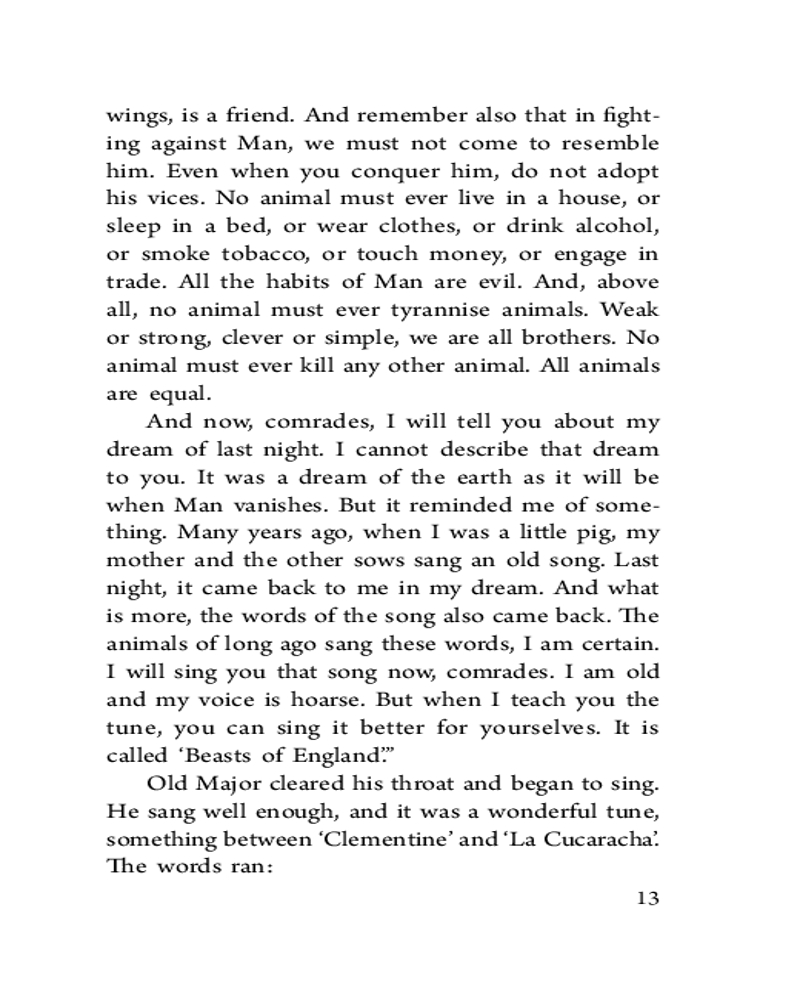 wings, is a friend. And remember also that in fighting against Man, we must not come to resemble him. Even when you conquer him, do not adopt his vices. No animal must ever live in a house, or sleep in a bed, or wear clothes, or drink alcohol, or smoke tobacco, or touch money, or engage in trade. All the habits of Man are evil. And, above all, no animal must ever tyrannise animals. Weak or strong, clever or simple, we are all brothers. No animal must ever kill any other animal. All animals are equal.

And now, comrades, I will tell you about my dream of last night. I cannot describe that dream to you. It was a dream of the earth as it will be when Man vanishes. But it reminded me of something. Many years ago, when I was a little pig, my mother and the other sows sang an old song. Last night, it came back to me in my dream. And what is more, the words of the song also came back. The animals of long ago sang these words, I am certain. I will sing you that song now, comrades. I am old and my voice is hoarse. But when I teach you the tune, you can sing it better for yourselves. It is called 'Beasts of England'."

Old Major cleared his throat and began to sing. He sang well enough, and it was a wonderful tune, something between 'Clementine' and 'La Cucaracha'. The words ran:

13